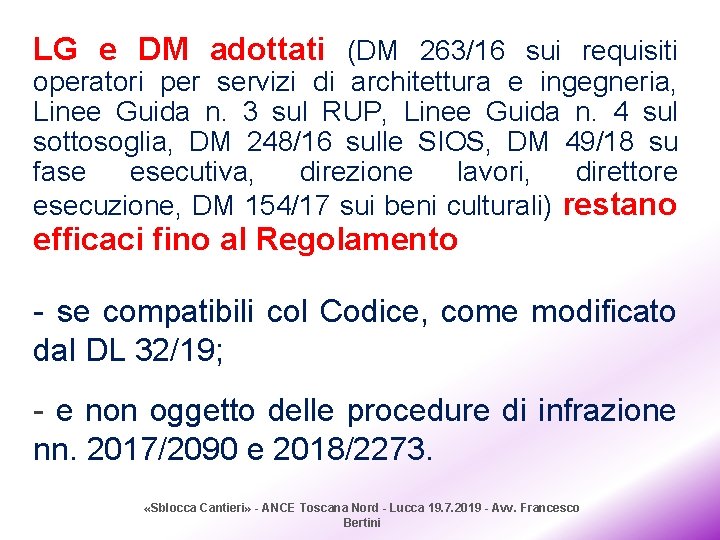 LG e DM adottati (DM 263/16 sui requisiti operatori per servizi di architettura e ingegneria, Linee Guida n. 3 sul RUP, Linee Guida n. 4 sul sottosoglia, DM 248/16 sulle SIOS, DM 49/18 su fase esecutiva, direzione lavori, direttore esecuzione, DM 154/17 sui beni culturali) restano efficaci fino al Regolamento

- se compatibili col Codice, come modificato dal DL 32/19;

- e non oggetto delle procedure di infrazione nn. 2017/2090 e 2018/2273.

«Sblocca Cantieri» - ANCE Toscana Nord - Lucca 19.7.2019 - Avv. Francesco Bertini